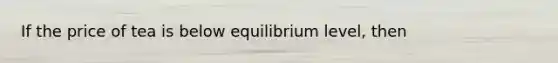 If the price of tea is below equilibrium level, then